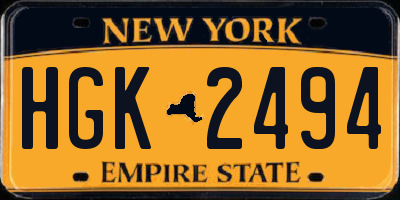 NEW YORK

HGK 2494

EMPIRE STATE